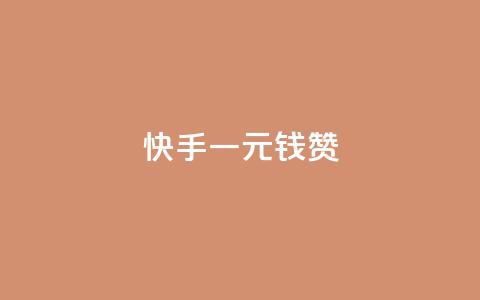 快手一元钱赞